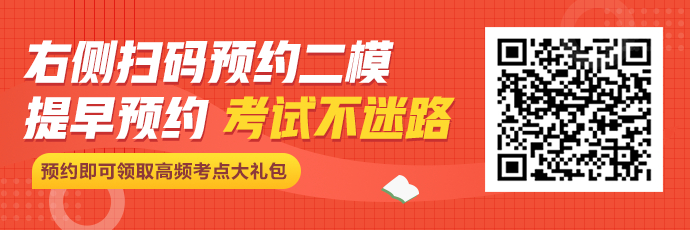 右侧扫码预约二模
提早预约 考试不迷路
预约即可领取高频考点大礼包